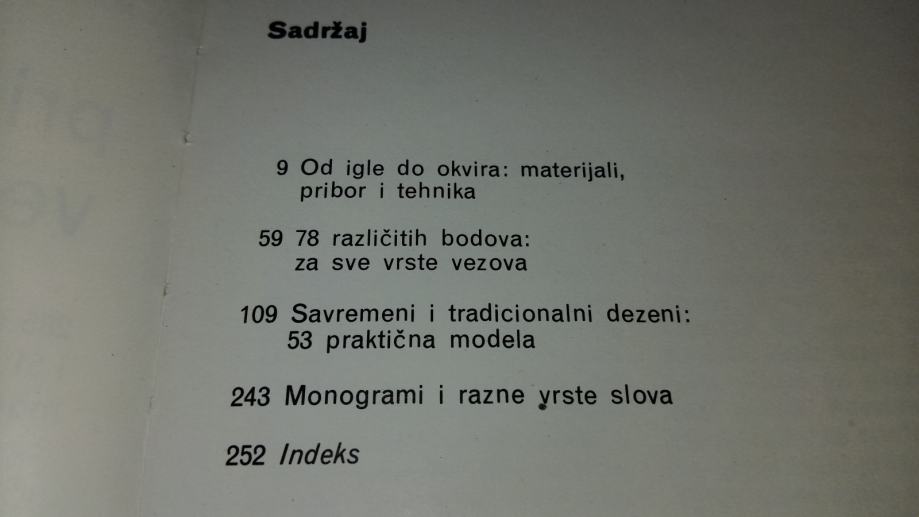 Sadržaj

9 Od igle do okvira: materijali, pribor i tehnika

59 78 različitih bodova: za sve vrste vezova

109 Savremeni i tradicionalni dezeni: 53 praktična modela

243 Monogrami i razne vrste slova

252 Indeks